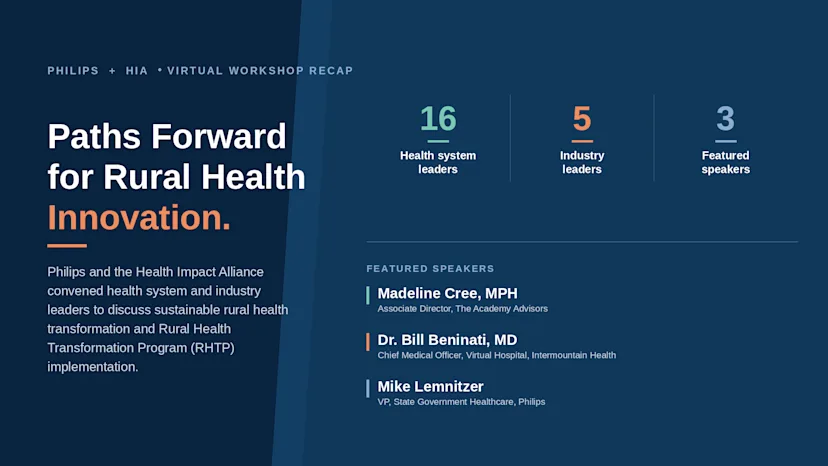 PHILIPS + HIA • VIRTUAL WORKSHOP RECAP

Paths Forward for Rural Health Innovation.

Philips and the Health Impact Alliance convened health system and industry leaders to discuss sustainable rural health transformation and Rural Health Transformation Program (RHTP) implementation.

16
Health system leaders

5
Industry leaders

3
Featured speakers

FEATURED SPEAKERS

Madeline Cree, MPH
Associate Director, The Academy Advisors

Dr. Bill Beninati, MD
Chief Medical Officer, Virtual Hospital, Intermountain Health

Mike Lemnitzer
VP, State Government Healthcare, Philips